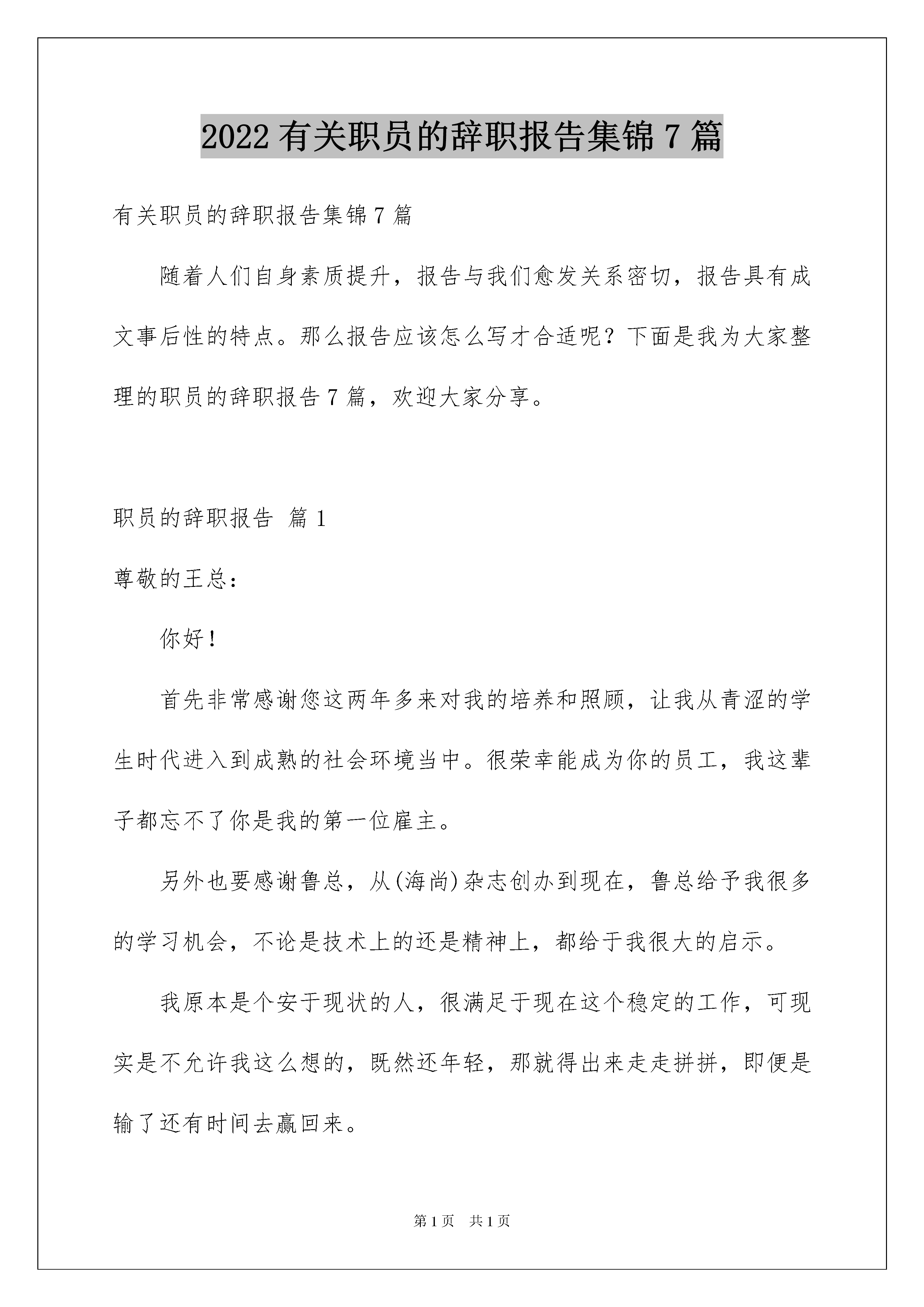 2022 有关职员的辞职报告集锦 7 篇

有关职员的辞职报告集锦 7 篇

随着人们自身素质提升，报告与我们愈发关系密切，报告具有成文事后性的特点。那么报告应该怎么写才合适呢？下面是我为大家整理的职员的辞职报告 7 篇，欢迎大家分享。

职员的辞职报告 篇 1

尊敬的王总：

你好！

首先非常感谢您这两年多来对我的培养和照顾，让我从青涩的学生时代进入到成熟的社会环境当中。很荣幸能成为你的员工，我这辈子都忘不了你是我的第一位雇主。

另外也要感谢鲁总，从(海尚)杂志创办到现在，鲁总给予我很多的学习机会，不论是技术上的还是精神上，都给于我很大的启示。

我原本是个安于现状的人，很满足于现在这个稳定的工作，可现实是不允许我这么想的，既然还年轻，那就得出来走走拼拼，即便是输了还有时间去赢回来。

第 1 页　共 1 页